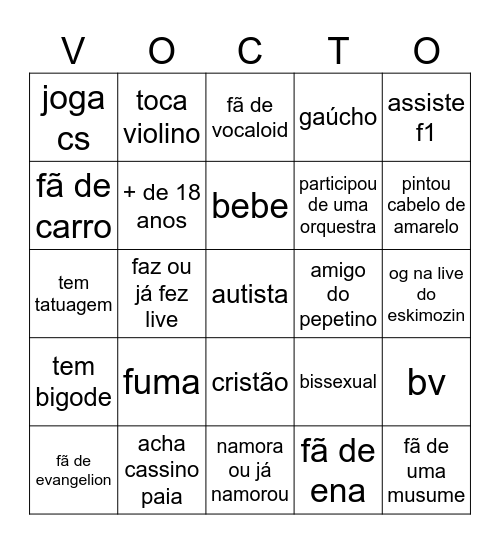 | V | O | C | T | O |
|---|---|---|---|---|
| joga cs | toca violino | fã de vocaloid | gaúcho | assiste f1 |
| fã de carro | + de 18 anos | bebe | participou de uma orquestra | pintou cabelo de amarelo |
| tem tatuagem | faz ou já fez live | autista | amigo do pepetino | og na live do eskimozin |
| tem bigode | fuma | cristão | bissexual | bv |
| fã de evangelion | acha cassino paia | namora ou já namorou | fã de ena | fã de uma musume |